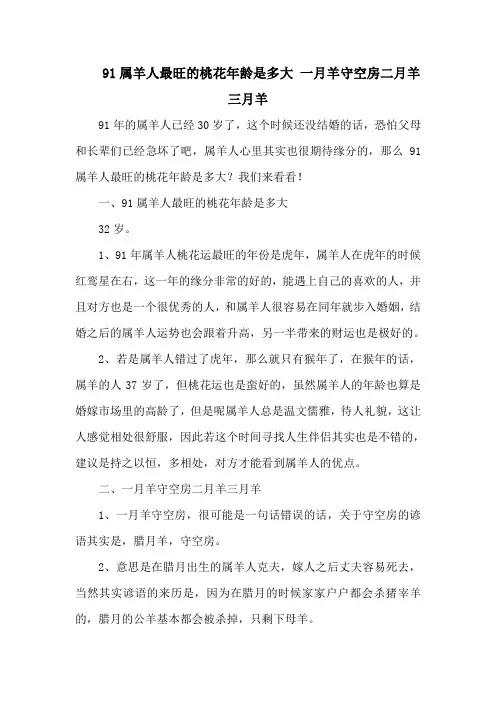 91 属羊人最旺的桃花年龄是多大 一月羊守空房二月羊三月羊

91 年的属羊人已经 30 岁了，这个时候还没结婚的话，恐怕父母和长辈们已经急坏了吧，属羊人心里其实也很期待缘分的，那么 91 属羊人最旺的桃花年龄是多大？我们来看看！

一、91 属羊人最旺的桃花年龄是多大

32 岁。

1、91 年属羊人桃花运最旺的年份是虎年，属羊人在虎年的时候红鸾星在右，这一年的缘分非常的好的，能遇上自己的喜欢的人，并且对方也是一个很优秀的人，和属羊人很容易在同年就步入婚姻，结婚之后的属羊人运势也会跟着升高，另一半带来的财运也是极好的。

2、若是属羊人错过了虎年，那么就只有猴年了，在猴年的话，属羊的人 37 岁了，但桃花运也是蛮好的，虽然属羊人的年龄也算是婚嫁市场里的高龄了，但是呢属羊人总是温文儒雅，待人礼貌，这让人感觉相处很舒服，因此若这个时间寻找人生伴侣其实也是不错的，建议是持之以恒，多相处，对方才能看到属羊人的优点。

二、一月羊守空房二月羊三月羊

1、一月羊守空房，很可能是一句话错误的话，关于守空房的谚语其实是，腊月羊，守空房。

2、意思是在腊月出生的属羊人克夫，嫁人之后丈夫容易死去，当然其实谚语的来历是，因为在腊月的时候家家户户都会杀猪宰羊的，腊月的公羊基本都会被杀掉，只剩下母羊。